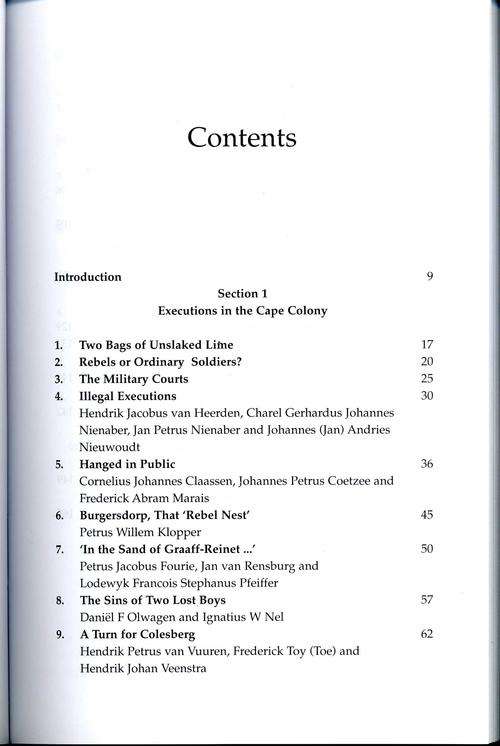 Contents

Introduction 9

Section 1
Executions in the Cape Colony

1. Two Bags of Unslaked Lime 17
2. Rebels or Ordinary Soldiers? 20
3. The Military Courts 25
4. Illegal Executions 30
Hendrik Jacobus van Heerden, Charel Gerhardus Johannes Nienaber, Jan Petrus Nienaber and Johannes (Jan) Andries Nieuwoudt
5. Hanged in Public 36
Cornelius Johannes Claassen, Johannes Petrus Coetzee and Frederick Abram Marais
6. Burgersdorp, That 'Rebel Nest' 45
Petrus Willem Klopper
7. 'In the Sand of Graaff-Reinet ...' 50
Petrus Jacobus Fourie, Jan van Rensburg and Lodewyk Francois Stephanus Pfeiffer
8. The Sins of Two Lost Boys 57
Daniël F Olwagen and Ignatius W Nel
9. A Turn for Colesberg 62
Hendrik Petrus van Vuuren, Frederick Toy (Toe) and Hendrik Johan Veenstra